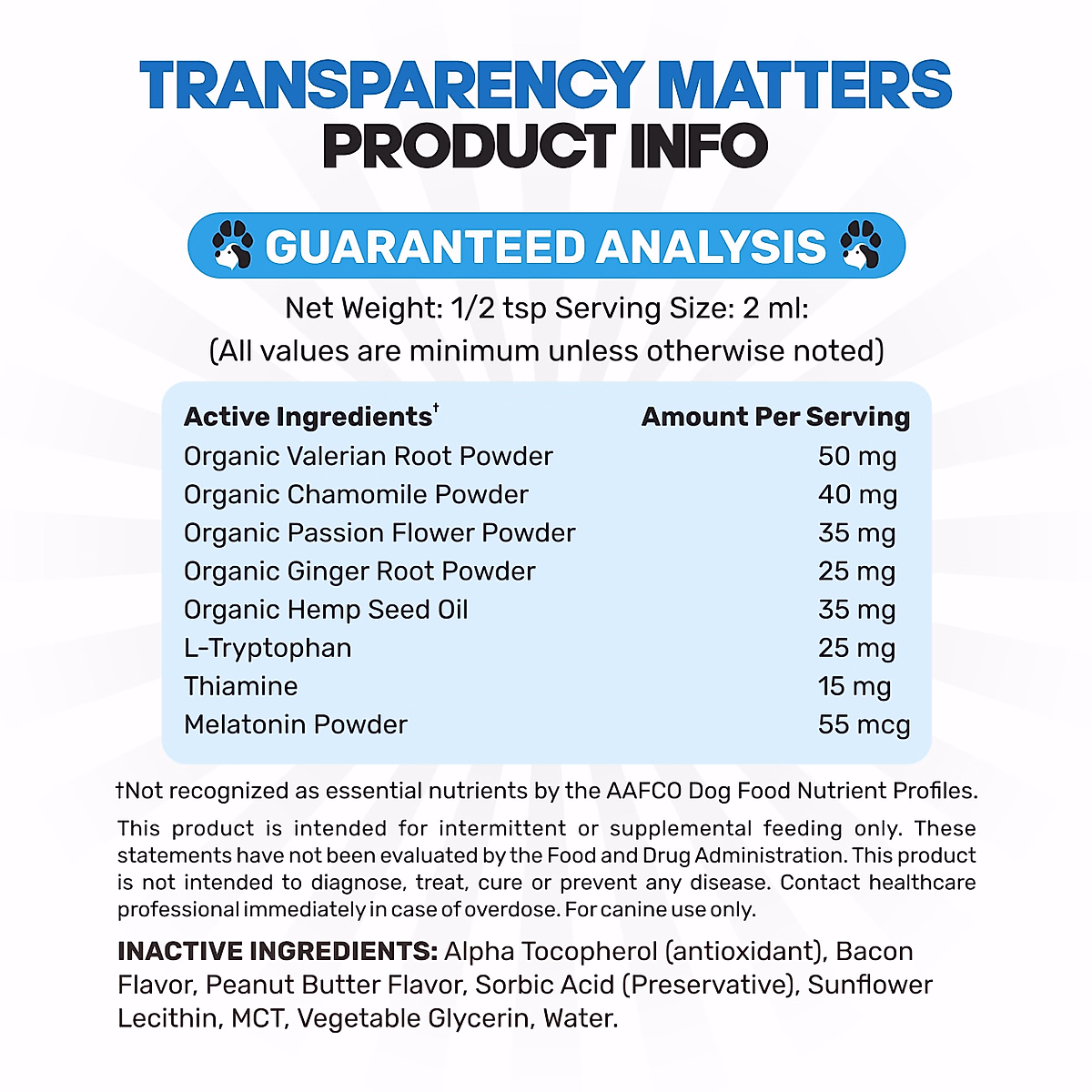 TRANSPARENCY MATTERS
PRODUCT INFO

GUARANTEED ANALYSIS

Net Weight: 1/2 tsp Serving Size: 2 ml:
(All values are minimum unless otherwise noted)

| Active Ingredients† | Amount Per Serving |
|---|---|
| Organic Valerian Root Powder | 50 mg |
| Organic Chamomile Powder | 40 mg |
| Organic Passion Flower Powder | 35 mg |
| Organic Ginger Root Powder | 25 mg |
| Organic Hemp Seed Oil | 35 mg |
| L-Tryptophan | 25 mg |
| Thiamine | 15 mg |
| Melatonin Powder | 55 mcg |

†Not recognized as essential nutrients by the AAFCO Dog Food Nutrient Profiles.

This product is intended for intermittent or supplemental feeding only. These statements have not been evaluated by the Food and Drug Administration. This product is not intended to diagnose, treat, cure or prevent any disease. Contact healthcare professional immediately in case of overdose. For canine use only.

INACTIVE INGREDIENTS: Alpha Tocopherol (antioxidant), Bacon Flavor, Peanut Butter Flavor, Sorbic Acid (Preservative), Sunflower Lecithin, MCT, Vegetable Glycerin, Water.